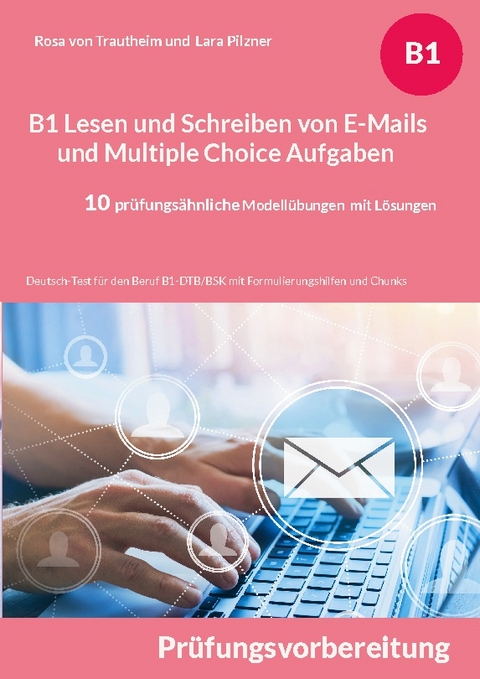 Rosa von Trautheim und Lara Pilzner

B1

B1 Lesen und Schreiben von E-Mails und Multiple Choice Aufgaben

10 prüfungsähnliche Modellübungen mit Lösungen

Deutsch-Test für den Beruf B1-DTB/BSK mit Formulierungshilfen und Chunks

Prüfungsvorbereitung